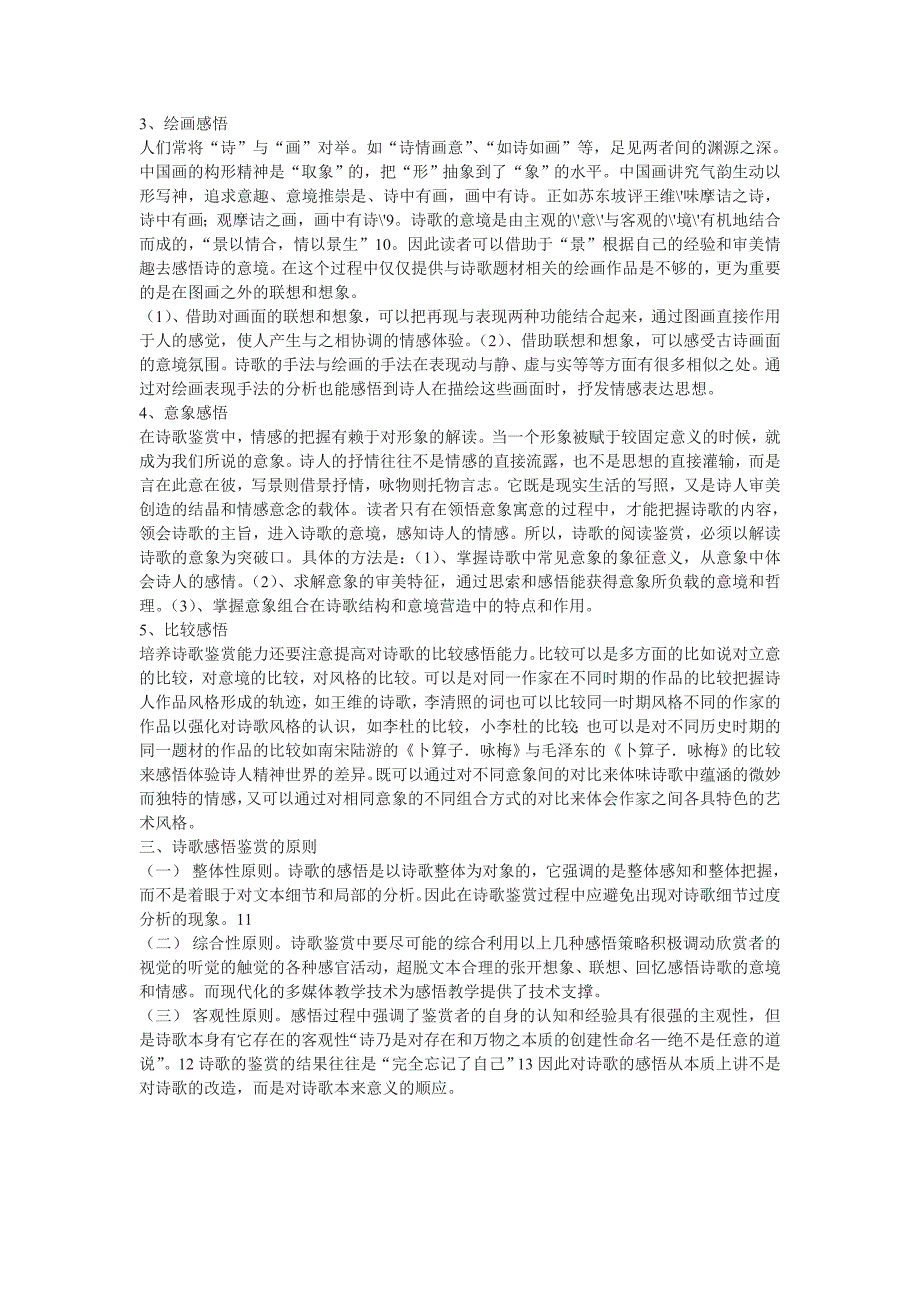 3、绘画感悟

人们常将“诗”与“画”对举。如“诗情画意”、“如诗如画”等，足见两者间的渊源之深。中国画的构形精神是“取象”的，把“形”抽象到了“象”的水平。中国画讲究气韵生动以形写神，追求意趣、意境推崇是、诗中有画，画中有诗。正如苏东坡评王维\'味摩诘之诗，诗中有画；观摩诘之画，画中有诗\'9。诗歌的意境是由主观的\'意\'与客观的\'境\'有机地结合而成的，“景以情合，情以景生”10。因此读者可以借助于“景”根据自己的经验和审美情趣去感悟诗的意境。在这个过程中仅仅提供与诗歌题材相关的绘画作品是不够的，更为重要的是在图画之外的联想和想象。

（1）、借助对画面的联想和想象，可以把再现与表现两种功能结合起来，通过图画直接作用于人的感觉，使人产生与之相协调的情感体验。（2）、借助联想和想象，可以感受古诗画面的意境氛围。诗歌的手法与绘画的手法在表现动与静、虚与实等等方面有很多相似之处。通过对绘画表现手法的分析也能感悟到诗人在描绘这些画面时，抒发情感表达思想。

4、意象感悟

在诗歌鉴赏中，情感的把握有赖于对形象的解读。当一个形象被赋于较固定意义的时候，就成为我们所说的意象。诗人的抒情往往不是情感的直接流露，也不是思想的直接灌输，而是言在此意在彼，写景则借景抒情，咏物则托物言志。它既是现实生活的写照，又是诗人审美创造的结晶和情感意念的载体。读者只有在领悟意象寓意的过程中，才能把握诗歌的内容，领会诗歌的主旨，进入诗歌的意境，感知诗人的情感。所以，诗歌的阅读鉴赏，必须以解读诗歌的意象为突破口。具体的方法是：（1）、掌握诗歌中常见意象的象征意义，从意象中体会诗人的感情。（2）、求解意象的审美特征，通过思索和感悟能获得意象所负载的意境和哲理。（3）、掌握意象组合在诗歌结构和意境营造中的特点和作用。

5、比较感悟

培养诗歌鉴赏能力还要注意提高对诗歌的比较感悟能力。比较可以是多方面的比如说对立意的比较，对意境的比较，对风格的比较。可以是对同一作家在不同时期的作品的比较把握诗人作品风格形成的轨迹，如王维的诗歌，李清照的词也可以比较同一时期风格不同的作家的作品以强化对诗歌风格的认识，如李杜的比较，小李杜的比较 也可以是对不同历史时期的同一题材的作品的比较如南宋陆游的《卜算子．咏梅》与毛泽东的《卜算子．咏梅》的比较来感悟体验诗人精神世界的差异。既可以通过对不同意象间的对比来体味诗歌中蕴涵的微妙而独特的情感，又可以通过对相同意象的不同组合方式的对比来体会作家之间各具特色的艺术风格。

三、诗歌感悟鉴赏的原则

（一） 整体性原则。诗歌的感悟是以诗歌整体为对象的，它强调的是整体感知和整体把握，而不是着眼于对文本细节和局部的分析。因此在诗歌鉴赏过程中应避免出现对诗歌细节过度分析的现象。11

（二） 综合性原则。诗歌鉴赏中要尽可能的综合利用以上几种感悟策略积极调动欣赏者的视觉的听觉的触觉的各种感官活动，超脱文本合理的张开想象、联想、回忆感悟诗歌的意境和情感。而现代化的多媒体教学技术为感悟教学提供了技术支撑。

（三） 客观性原则。感悟过程中强调了鉴赏者的自身的认知和经验具有很强的主观性，但是诗歌本身有它存在的客观性“诗乃是对存在和万物之本质的创建性命名—绝不是任意的道说”。12 诗歌的鉴赏的结果往往是“完全忘记了自己”13 因此对诗歌的感悟从本质上讲不是对诗歌的改造，而是对诗歌本来意义的顺应。